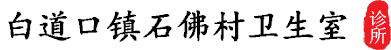 白道口镇石佛村卫生室

诊所